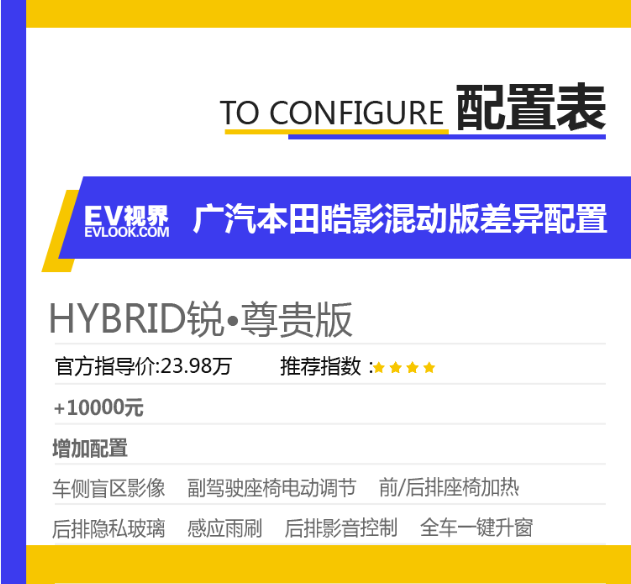 TO CONFIGURE 配置表

EV视界 EVLOOK.COM 广汽本田皓影混动版差异配置

HYBRID锐•尊贵版

官方指导价:23.98万 推荐指数 :★★★★

+10000元

增加配置

车侧盲区影像 副驾驶座椅电动调节 前/后排座椅加热

后排隐私玻璃 感应雨刷 后排影音控制 全车一键升窗